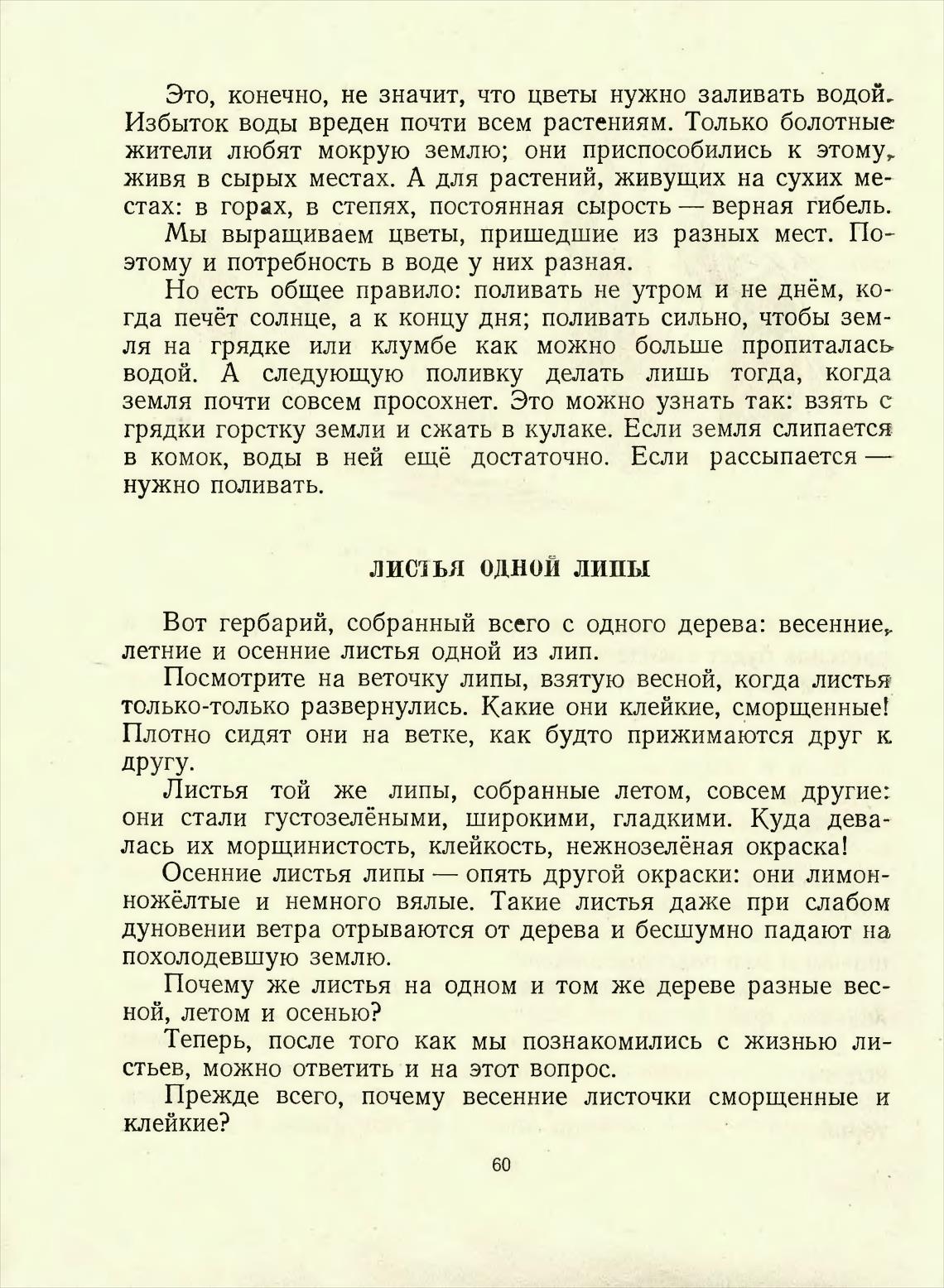 Это, конечно, не значит, что цветы нужно заливать водой. Избыток воды вреден почти всем растениям. Только болотные жители любят мокрую землю; они приспособились к этому, живя в сырых местах. А для растений, живущих на сухих местах: в горах, в степях, постоянная сырость — верная гибель.

Мы выращиваем цветы, пришедшие из разных мест. Поэтому и потребность в воде у них разная.

Но есть общее правило: поливать не утром и не днём, когда печёт солнце, а к концу дня; поливать сильно, чтобы земля на грядке или клумбе как можно больше пропиталась водой. А следующую поливку делать лишь тогда, когда земля почти совсем просохнет. Это можно узнать так: взять с грядки горстку земли и сжать в кулаке. Если земля слипается в комок, воды в ней ещё достаточно. Если рассыпается — нужно поливать.

ЛИСТЬЯ ОДНОЙ ЛИПЫ

Вот гербарий, собранный всего с одного дерева: весенние, летние и осенние листья одной из лип.

Посмотрите на веточку липы, взятую весной, когда листья только-только развернулись. Какие они клейкие, сморщенные! Плотно сидят они на ветке, как будто прижимаются друг к другу.

Листья той же липы, собранные летом, совсем другие: они стали густозелёными, широкими, гладкими. Куда девалась их морщинистость, клейкость, нежнозелёная окраска!

Осенние листья липы — опять другой окраски: они лимонножёлтые и немного вялые. Такие листья даже при слабом дуновении ветра отрываются от дерева и бесшумно падают на похолодевшую землю.

Почему же листья на одном и том же дереве разные весной, летом и осенью?

Теперь, после того как мы познакомились с жизнью листьев, можно ответить и на этот вопрос.

Прежде всего, почему весенние листочки сморщенные и клейкие?

60